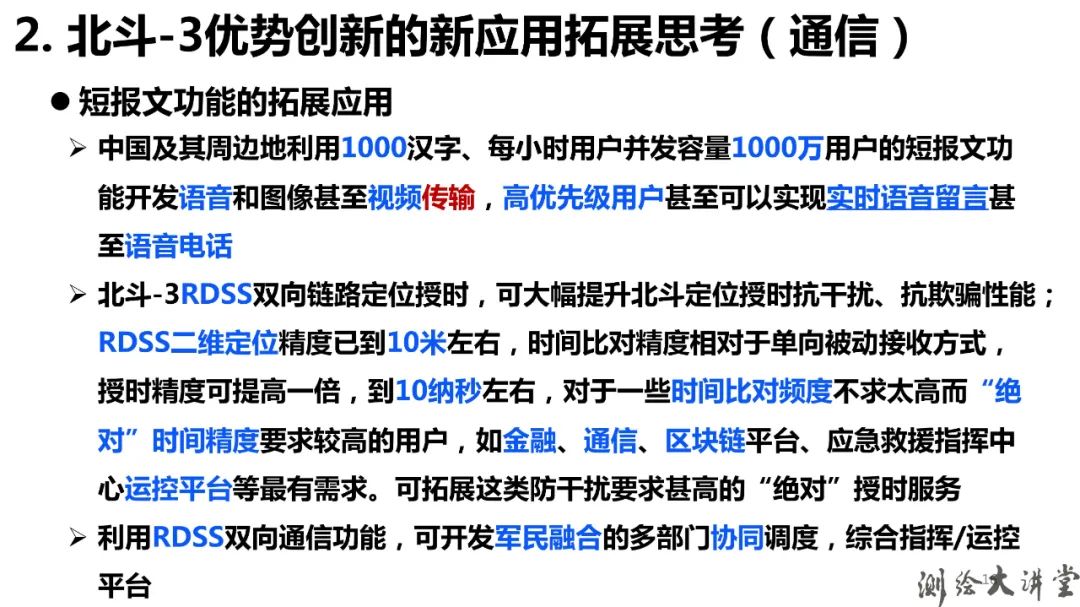 2. 北斗-3优势创新的新应用拓展思考（通信）

● 短报文功能的拓展应用

➢ 中国及其周边地利用1000汉字、每小时用户并发容量1000万用户的短报文功能开发语音和图像甚至视频传输，高优先级用户甚至可以实现实时语音留言甚至语音电话

➢ 北斗-3RDSS双向链路定位授时，可大幅提升北斗定位授时抗干扰、抗欺骗性能；RDSS二维定位精度已到10米左右，时间比对精度相对于单向被动接收方式，授时精度可提高一倍，到10纳秒左右，对于一些时间比对频度不求太高而“绝对”时间精度要求较高的用户，如金融、通信、区块链平台、应急救援指挥中心运控平台等最有需求。可拓展这类防干扰要求甚高的“绝对”授时服务

➢ 利用RDSS双向通信功能，可开发军民融合的多部门协同调度，综合指挥/运控平台

测绘大讲堂